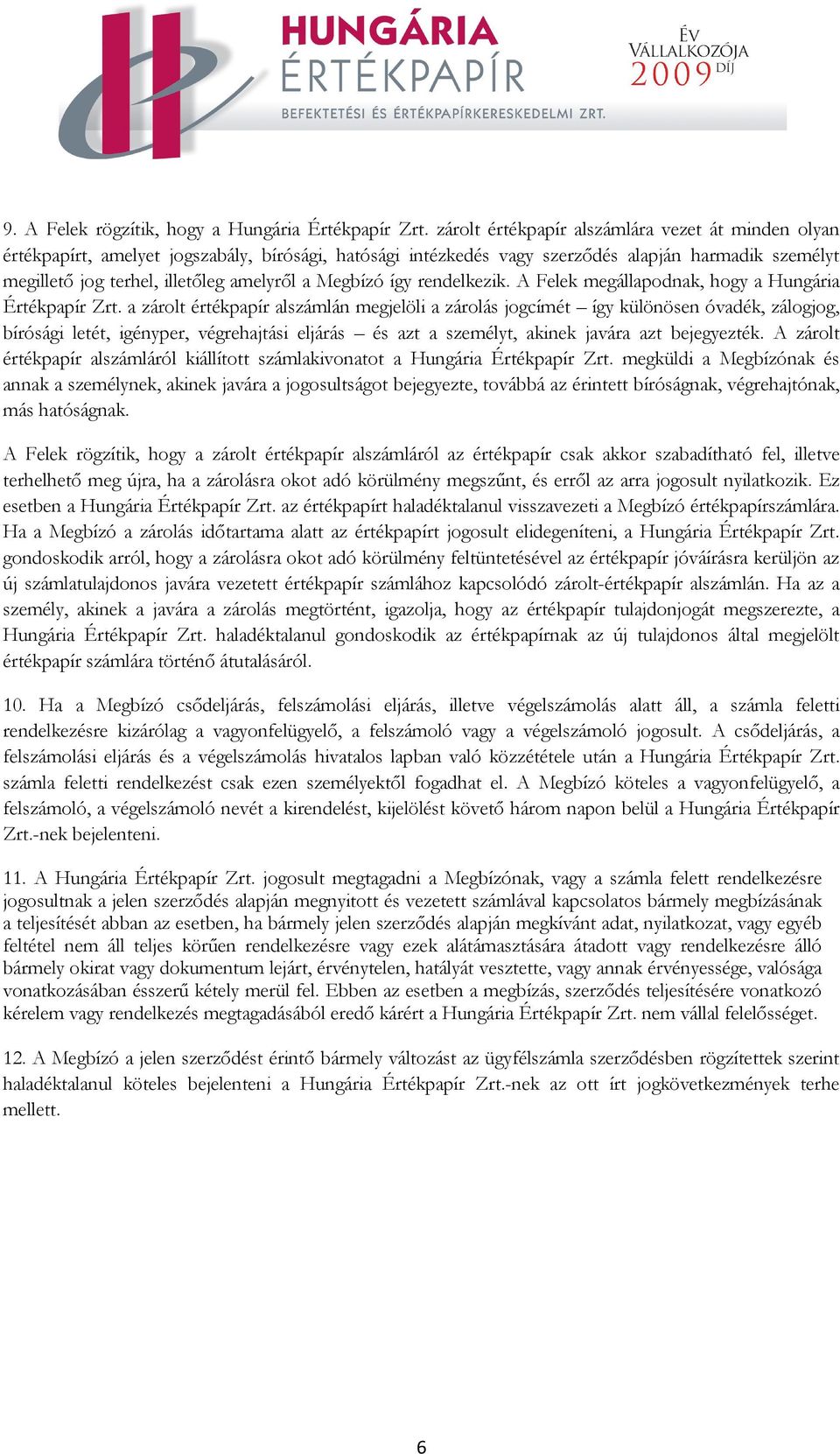 HUNGÁRIA
ÉRTÉKPAPÍR
BEFEKTETÉSI ÉS ÉRTÉKPAPÍRKERESKEDELMI ZRT.

ÉV
VÁLLALKOZÓJA
2009 DÍJ

9. A Felek rögzítik, hogy a Hungária Értékpapír Zrt. zárolt értékpapír alszámlára vezet át minden olyan értékpapírt, amelyet jogszabály, bírósági, hatósági intézkedés vagy szerződés alapján harmadik személyt megillető jog terhel, illetőleg amelyről a Megbízó így rendelkezik. A Felek megállapodnak, hogy a Hungária Értékpapír Zrt. a zárolt értékpapír alszámlán megjelöli a zárolás jogcímét – így különösen óvadék, zálogjog, bírósági letét, igényper, végrehajtási eljárás – és azt a személyt, akinek javára azt bejegyezték. A zárolt értékpapír alszámláról kiállított számlakivonatot a Hungária Értékpapír Zrt. megküldi a Megbízónak és annak a személynek, akinek javára a jogosultságot bejegyezte, továbbá az érintett bíróságnak, végrehajtónak, más hatóságnak.

A Felek rögzítik, hogy a zárolt értékpapír alszámláról az értékpapír csak akkor szabadítható fel, illetve terhelhető meg újra, ha a zárolásra okot adó körülmény megszűnt, és erről az arra jogosult nyilatkozik. Ez esetben a Hungária Értékpapír Zrt. az értékpapírt haladéktalanul visszavezeti a Megbízó értékpapírszámlára. Ha a Megbízó a zárolás időtartama alatt az értékpapírt jogosult elidegeníteni, a Hungária Értékpapír Zrt. gondoskodik arról, hogy a zárolásra okot adó körülmény feltüntetésével az értékpapír jóváírásra kerüljön az új számlatulajdonos javára vezetett értékpapír számlához kapcsolódó zárolt-értékpapír alszámlán. Ha az a személy, akinek a javára a zárolás megtörtént, igazolja, hogy az értékpapír tulajdonjogát megszerezte, a Hungária Értékpapír Zrt. haladéktalanul gondoskodik az értékpapírnak az új tulajdonos által megjelölt értékpapír számlára történő átutalásáról.

10. Ha a Megbízó csődeljárás, felszámolási eljárás, illetve végelszámolás alatt áll, a számla feletti rendelkezésre kizárólag a vagyonfelügyelő, a felszámoló vagy a végelszámoló jogosult. A csődeljárás, a felszámolási eljárás és a végelszámolás hivatalos lapban való közzététele után a Hungária Értékpapír Zrt. számla feletti rendelkezést csak ezen személyektől fogadhat el. A Megbízó köteles a vagyonfelügyelő, a felszámoló, a végelszámoló nevét a kirendelést, kijelölést követő három napon belül a Hungária Értékpapír Zrt.-nek bejelenteni.

11. A Hungária Értékpapír Zrt. jogosult megtagadni a Megbízónak, vagy a számla felett rendelkezésre jogosultnak a jelen szerződés alapján megnyitott és vezetett számlával kapcsolatos bármely megbízásának a teljesítését abban az esetben, ha bármely jelen szerződés alapján megkívánt adat, nyilatkozat, vagy egyéb feltétel nem áll teljes körűen rendelkezésre vagy ezek alátámasztására átadott vagy rendelkezésre álló bármely okirat vagy dokumentum lejárt, érvénytelen, hatályát vesztette, vagy annak érvényessége, valósága vonatkozásában ésszerű kétely merül fel. Ebben az esetben a megbízás, szerződés teljesítésére vonatkozó kérelem vagy rendelkezés megtagadásából eredő kárért a Hungária Értékpapír Zrt. nem vállal felelősséget.

12. A Megbízó a jelen szerződést érintő bármely változást az ügyfélszámla szerződésben rögzítettek szerint haladéktalanul köteles bejelenteni a Hungária Értékpapír Zrt.-nek az ott írt jogkövetkezmények terhe mellett.

6